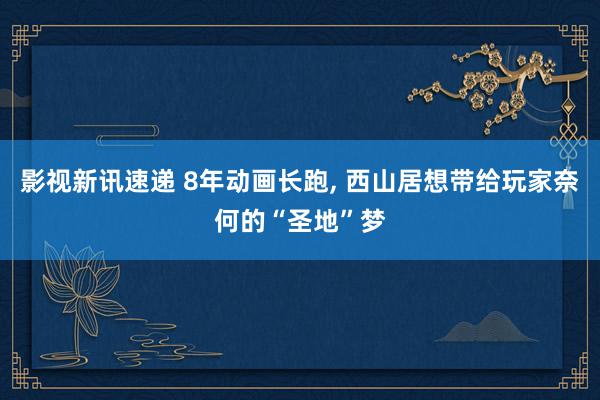 影视新讯速递 8年动画长跑, 西山居想带给玩家奈何的“圣地”梦